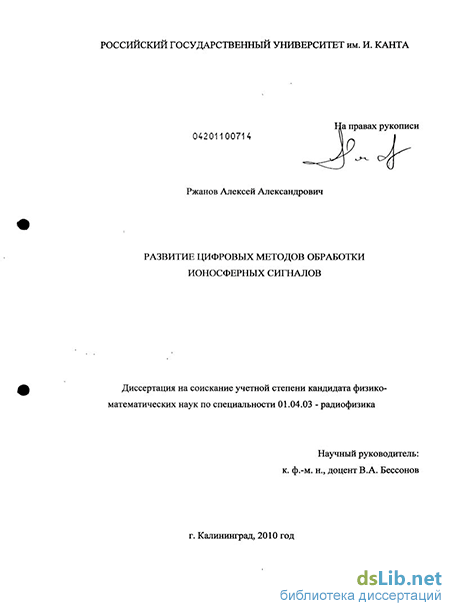 РОССИЙСКИЙ ГОСУДАРСТВЕННЫЙ УНИВЕРСИТЕТ им. И. КАНТА

04201100714

На правах рукописи

Ржанов Алексей Александрович

РАЗВИТИЕ ЦИФРОВЫХ МЕТОДОВ ОБРАБОТКИ ИОНОСФЕРНЫХ СИГНАЛОВ

Диссертация на соискание учетной степени кандидата физико-математических наук по специальности 01.04.03 - радиофизика

Научный руководитель:
к. ф.-м. н., доцент В.А. Бессонов

г. Калининград, 2010 год

dsLib.net
библиотека диссертаций